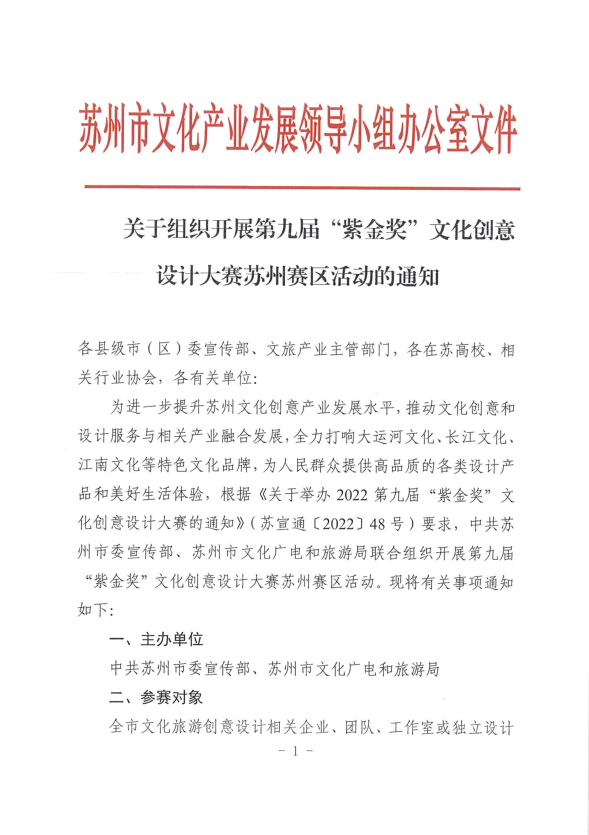 苏州市文化产业发展领导小组办公室文件

关于组织开展第九届“紫金奖”文化创意设计大赛苏州赛区活动的通知

各县级市（区）委宣传部、文旅产业主管部门，各在苏高校、相关行业协会，各有关单位：

为进一步提升苏州文化创意产业发展水平，推动文化创意和设计服务与相关产业融合发展，全力打响大运河文化、长江文化、江南文化等特色文化品牌，为人民群众提供高品质的各类设计产品和美好生活体验，根据《关于举办 2022 第九届“紫金奖”文化创意设计大赛的通知》（苏宣通〔2022〕48 号）要求，中共苏州市委宣传部、苏州市文化广电和旅游局联合组织开展第九届“紫金奖”文化创意设计大赛苏州赛区活动。现将有关事项通知如下：

一、主办单位

中共苏州市委宣传部、苏州市文化广电和旅游局

二、参赛对象

全市文化旅游创意设计相关企业、团队、工作室或独立设计

- 1 -